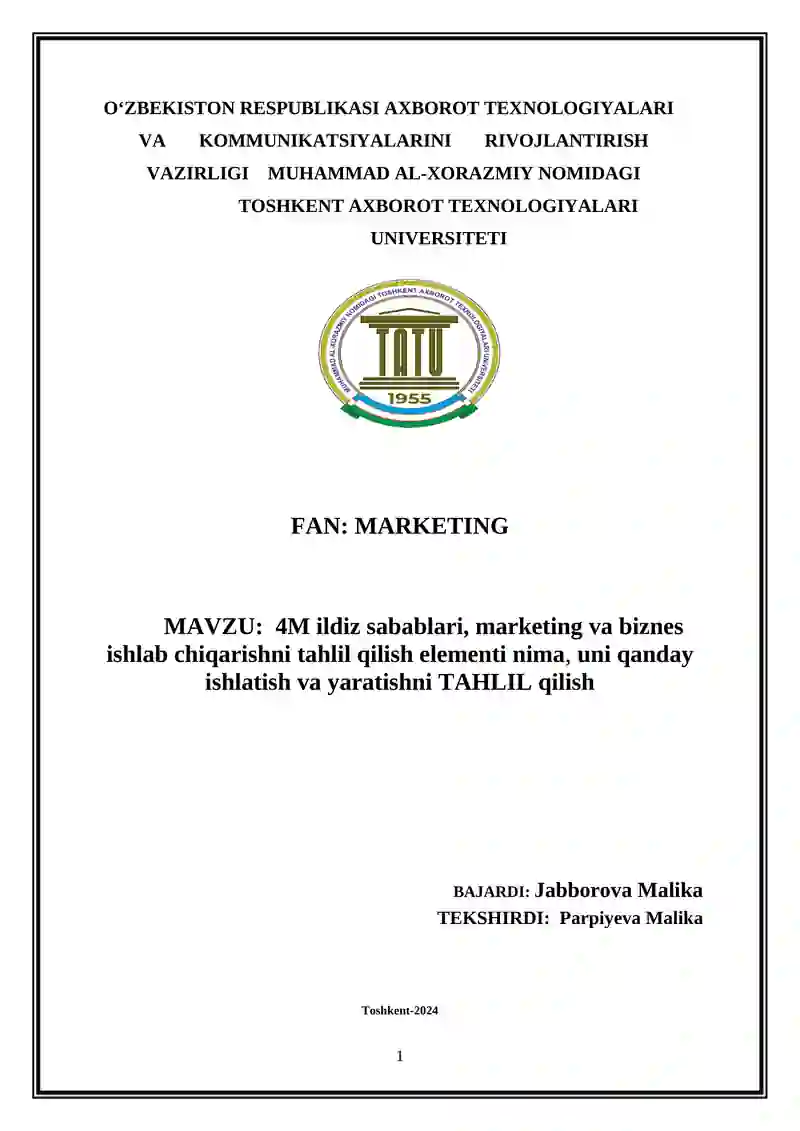 O‘ZBEKISTON RESPUBLIKASI AXBOROT TEXNOLOGIYALARI VA KOMMUNIKATSIYALARINI RIVOJLANTIRISH VAZIRLIGI MUHAMMAD AL-XORAZMIY NOMIDAGI TOSHKENT AXBOROT TEXNOLOGIYALARI UNIVERSITETI

MUHAMMAD AL-XORAZMIY NOMIDAGI TOSHKENT AXBOROT TEXNOLOGIYALARI UNIVERSITETI

TATU

1955

FAN: MARKETING

MAVZU: 4M ildiz sabablari, marketing va biznes ishlab chiqarishni tahlil qilish elementi nima, uni qanday ishlatish va yaratishni TAHLIL qilish

BAJARDI: Jabborova Malika
TEKSHIRDI: Parpiyeva Malika

Toshkent-2024

1